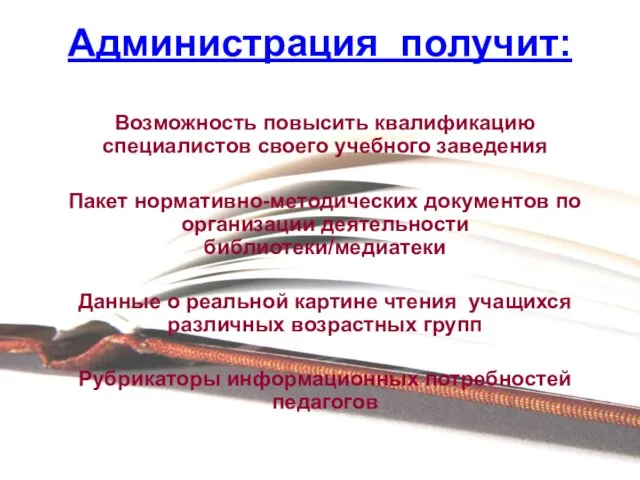 Администрация получит:

Возможность повысить квалификацию специалистов своего учебного заведения

Пакет нормативно-методических документов по организации деятельности библиотеки/медиатеки

Данные о реальной картине чтения учащихся различных возрастных групп

Рубрикаторы информационных потребностей педагогов